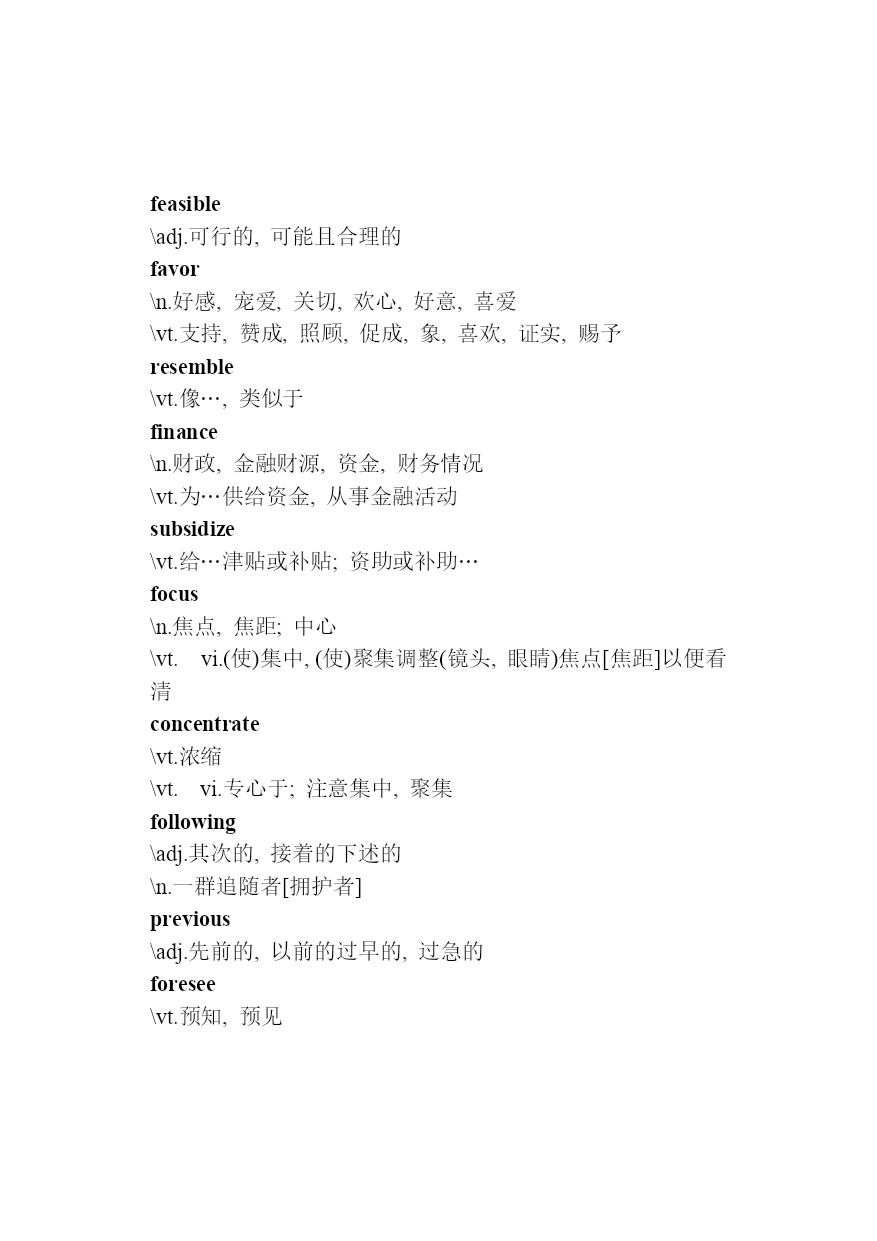 feasible
\adj.可行的, 可能且合理的
favor
\n.好感, 宠爱, 关切, 欢心, 好意, 喜爱
\vt.支持, 赞成, 照顾, 促成, 象, 喜欢, 证实, 赐予
resemble
\vt.像…, 类似于
finance
\n.财政, 金融财源, 资金, 财务情况
\vt.为…供给资金, 从事金融活动
subsidize
\vt.给…津贴或补贴; 资助或补助…
focus
\n.焦点, 焦距; 中心
\vt. vi.(使)集中, (使)聚集调整(镜头, 眼睛)焦点[焦距]以便看清
concentrate
\vt.浓缩
\vt. vi.专心于; 注意集中, 聚集
following
\adj.其次的, 接着的下述的
\n.一群追随者[拥护者]
previous
\adj.先前的, 以前的过早的, 过急的
foresee
\vt.预知, 预见